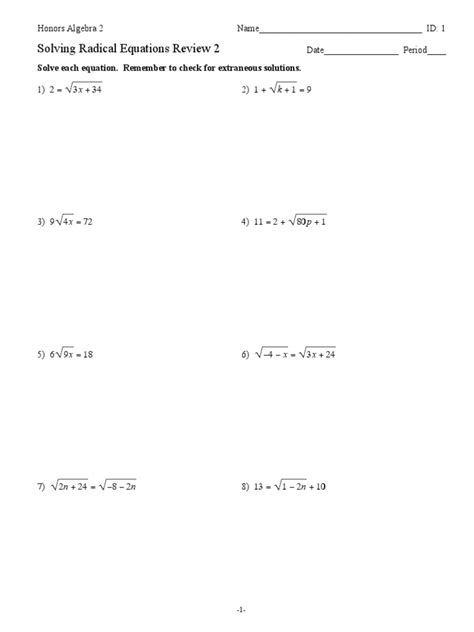 Honors Algebra 2 Name____ ID: 1

Solving Radical Equations Review 2 Date____ Period____

Solve each equation. Remember to check for extraneous solutions.

1) $2 = \sqrt{3x + 34}$

2) $1 + \sqrt{k + 1} = 9$

3) $9\sqrt{4x} = 72$

4) $11 = 2 + \sqrt{80p + 1}$

5) $6\sqrt{9x} = 18$

6) $\sqrt{-4 - x} = \sqrt{3x + 24}$

7) $\sqrt{2n + 24} = \sqrt{-8 - 2n}$

8) $13 = \sqrt{1 - 2n} + 10$

-1-